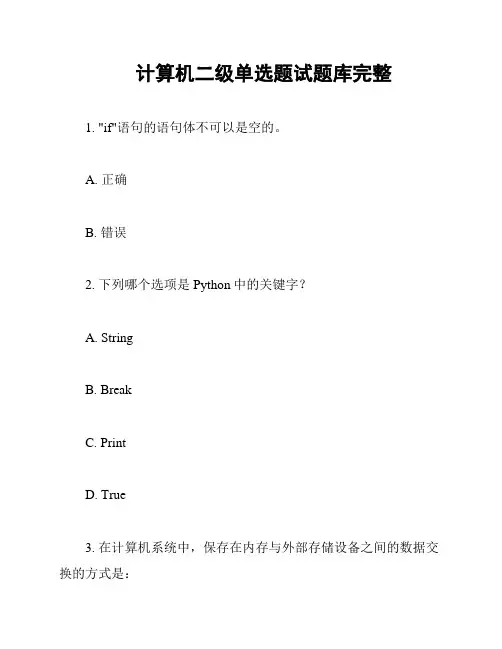 计算机二级单选题试题库完整

1. "if"语句的语句体不可以是空的。

A. 正确

B. 错误

2. 下列哪个选项是 Python 中的关键字？

A. String

B. Break

C. Print

D. True

3. 在计算机系统中，保存在内存与外部存储设备之间的数据交换的方式是：